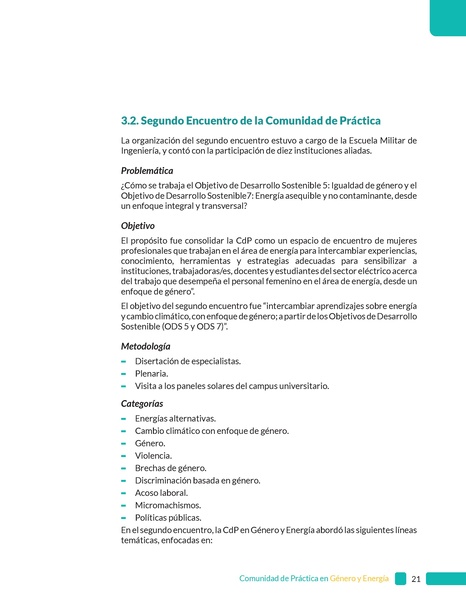 3.2. Segundo Encuentro de la Comunidad de Práctica

La organización del segundo encuentro estuvo a cargo de la Escuela Militar de Ingeniería, y contó con la participación de diez instituciones aliadas.

Problemática

¿Cómo se trabaja el Objetivo de Desarrollo Sostenible 5: Igualdad de género y el Objetivo de Desarrollo Sostenible7: Energía asequible y no contaminante, desde un enfoque integral y transversal?

Objetivo

El propósito fue consolidar la CdP como un espacio de encuentro de mujeres profesionales que trabajan en el área de energía para intercambiar experiencias, conocimiento, herramientas y estrategias adecuadas para sensibilizar a instituciones, trabajadoras/es, docentes y estudiantes del sector eléctrico acerca del trabajo que desempeña el personal femenino en el área de energía, desde un enfoque de género".

El objetivo del segundo encuentro fue "intercambiar aprendizajes sobre energía y cambio climático, con enfoque de género; a partir de los Objetivos de Desarrollo Sostenible (ODS 5 y ODS 7)".

Metodología

– Disertación de especialistas.
– Plenaria.
– Visita a los paneles solares del campus universitario.

Categorías

– Energías alternativas.
– Cambio climático con enfoque de género.
– Género.
– Violencia.
– Brechas de género.
– Discriminación basada en género.
– Acoso laboral.
– Micromachismos.
– Políticas públicas.

En el segundo encuentro, la CdP en Género y Energía abordó las siguientes líneas temáticas, enfocadas en:

Comunidad de Práctica en Género y Energía 21